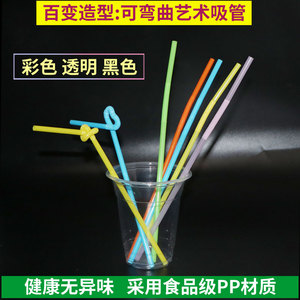 百变造型:可弯曲艺术吸管

彩色 透明 黑色

健康无异味 采用食品级PP材质